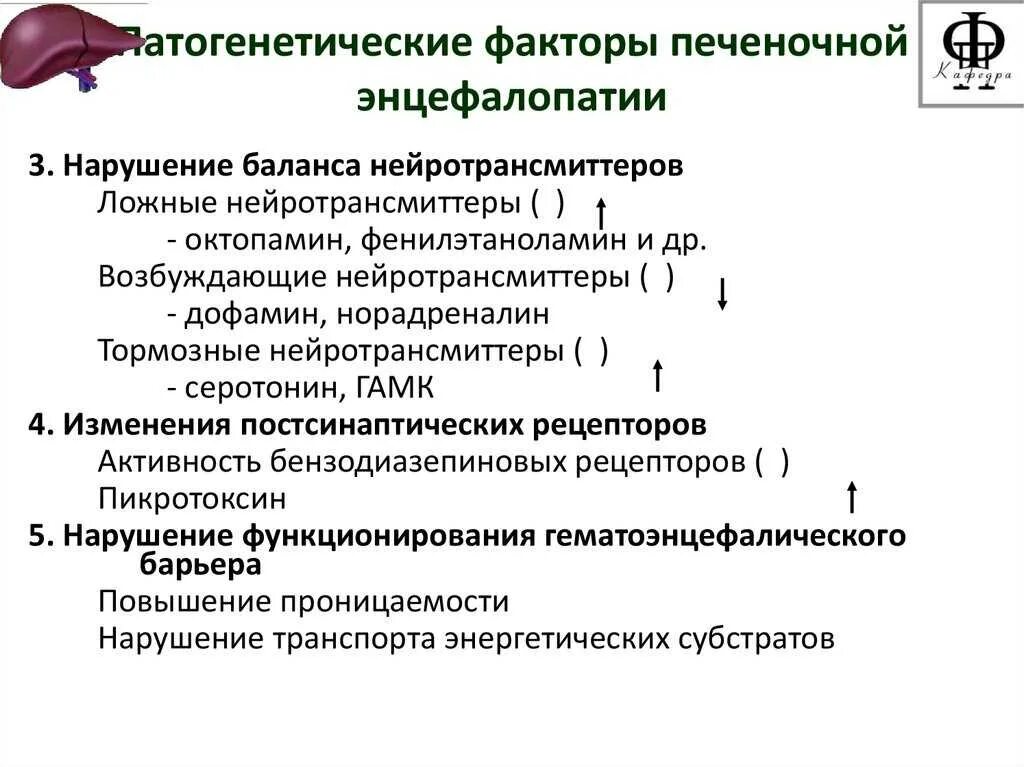 Патогенетические факторы печеночной энцефалопатии

Кафедра

3. Нарушение баланса нейротрансмиттеров
Ложные нейротрансмиттеры ( ) ↑
- октопамин, фенилэтаноламин и др.
Возбуждающие нейротрансмиттеры ( ) ↓
- дофамин, норадреналин
Тормозные нейротрансмиттеры ( ) ↑
- серотонин, ГАМК
4. Изменения постсинаптических рецепторов
Активность бензодиазепиновых рецепторов ( ) ↑
Пикротоксин
5. Нарушение функционирования гематоэнцефалического барьера
Повышение проницаемости
Нарушение транспорта энергетических субстратов